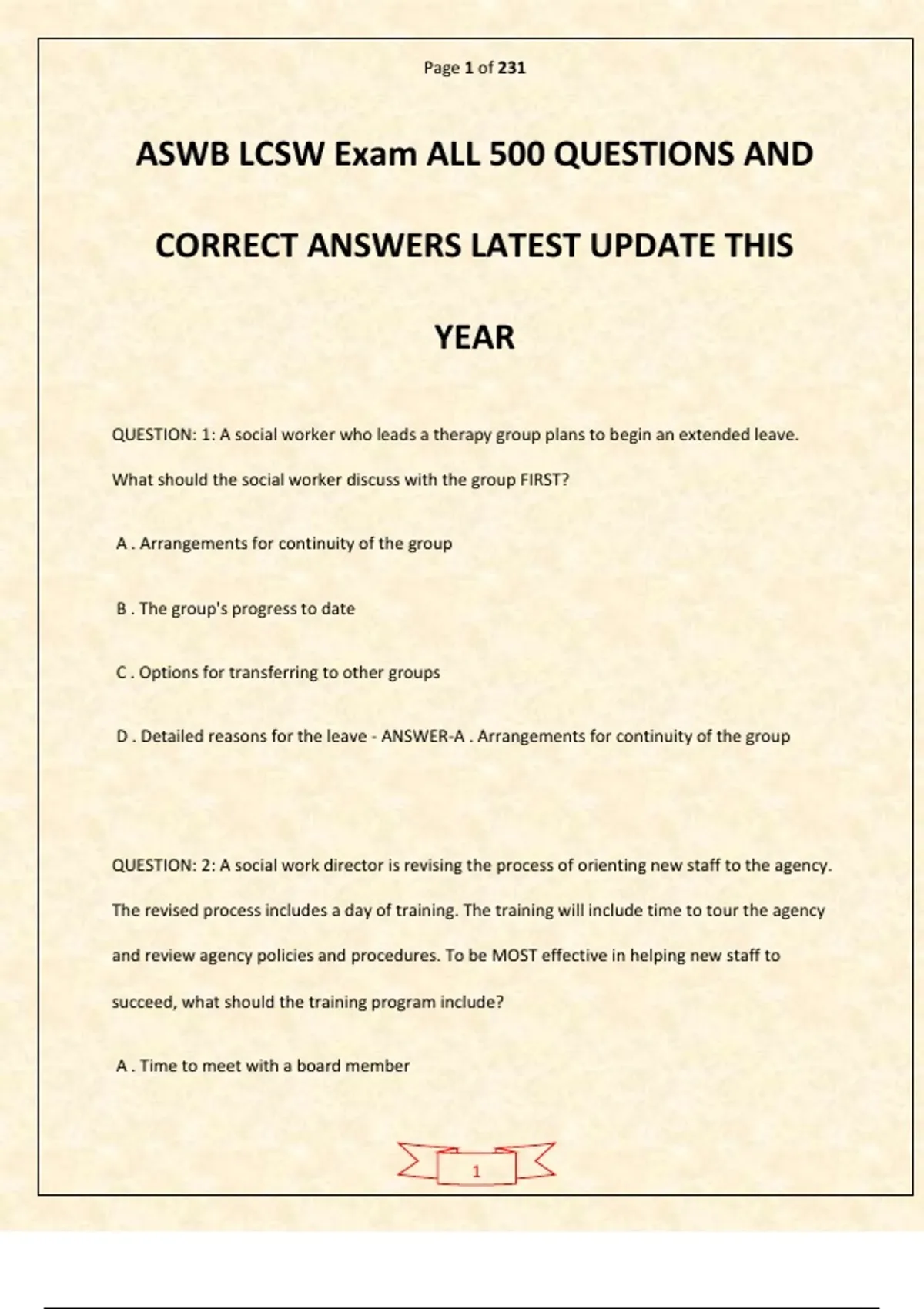 Page 1 of 231

ASWB LCSW Exam ALL 500 QUESTIONS AND CORRECT ANSWERS LATEST UPDATE THIS YEAR

QUESTION: 1: A social worker who leads a therapy group plans to begin an extended leave. What should the social worker discuss with the group FIRST?

A . Arrangements for continuity of the group

B . The group's progress to date

C . Options for transferring to other groups

D . Detailed reasons for the leave - ANSWER-A . Arrangements for continuity of the group

QUESTION: 2: A social work director is revising the process of orienting new staff to the agency. The revised process includes a day of training. The training will include time to tour the agency and review agency policies and procedures. To be MOST effective in helping new staff to succeed, what should the training program include?

A . Time to meet with a board member

1